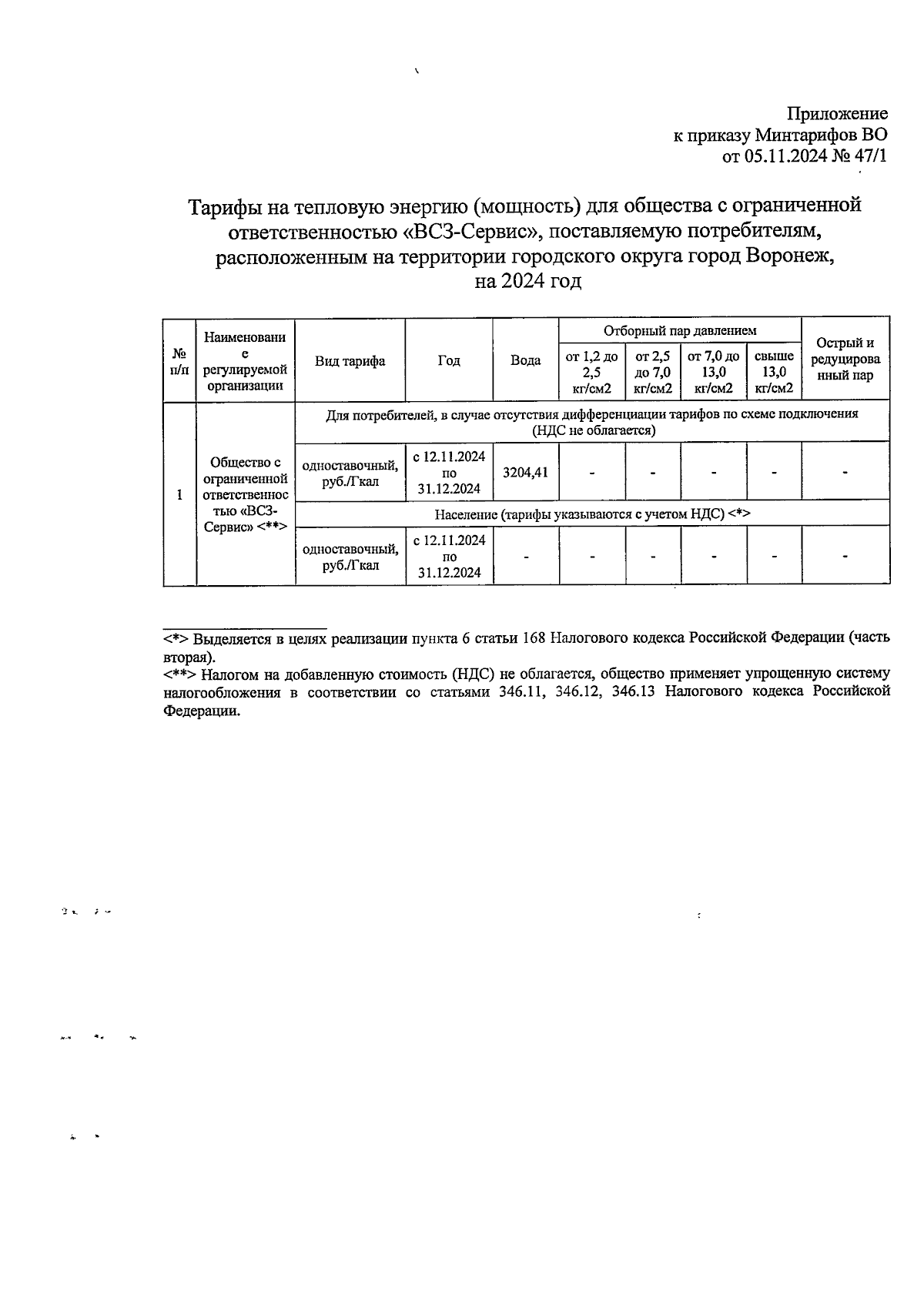 Приложение
к приказу Минтарифов ВО
от 05.11.2024 № 47/1

Тарифы на тепловую энергию (мощность) для общества с ограниченной ответственностью «ВСЗ-Сервис», поставляемую потребителям, расположенным на территории городского округа город Воронеж, на 2024 год

| № п/п | Наименование регулируемой организации | Вид тарифа | Год | Вода | Отборный пар давлением от 1,2 до 2,5 кг/см2 | Отборный пар давлением от 2,5 до 7,0 кг/см2 | Отборный пар давлением от 7,0 до 13,0 кг/см2 | Отборный пар давлением свыше 13,0 кг/см2 | Острый и редуцированный пар |
|---|---|---|---|---|---|---|---|---|---|
| 1 | Общество с ограниченной ответственностью «ВСЗ-Сервис» <**> | Для потребителей, в случае отсутствия дифференциации тарифов по схеме подключения (НДС не облагается) | | | | | | | |
| | | одноставочный, руб./Гкал | с 12.11.2024 по 31.12.2024 | 3204,41 | - | - | - | - | - |
| | | Население (тарифы указываются с учетом НДС) <*> | | | | | | | |
| | | одноставочный, руб./Гкал | с 12.11.2024 по 31.12.2024 | - | - | - | - | - | - |

<*> Выделяется в целях реализации пункта 6 статьи 168 Налогового кодекса Российской Федерации (часть вторая).
<**> Налогом на добавленную стоимость (НДС) не облагается, общество применяет упрощенную систему налогообложения в соответствии со статьями 346.11, 346.12, 346.13 Налогового кодекса Российской Федерации.